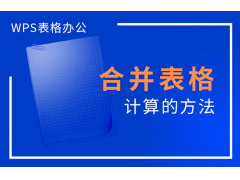 WPS表格办公

合并表格

计算的方法